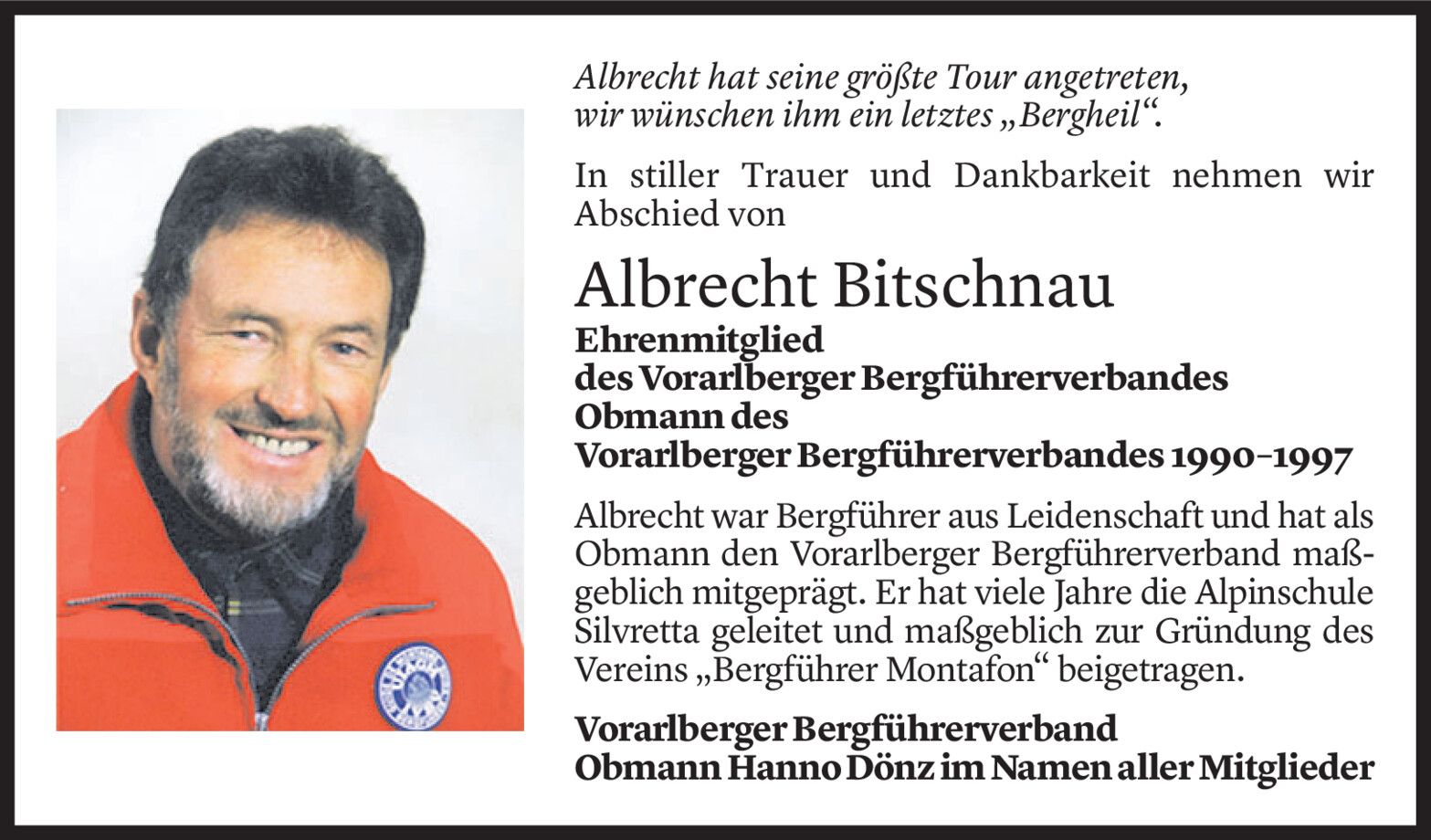 Albrecht hat seine größte Tour angetreten, wir wünschen ihm ein letztes „Bergheil“.

In stiller Trauer und Dankbarkeit nehmen wir Abschied von

Albrecht Bitschnau

Ehrenmitglied
des Vorarlberger Bergführerverbandes
Obmann des
Vorarlberger Bergführerverbandes 1990–1997

Albrecht war Bergführer aus Leidenschaft und hat als Obmann den Vorarlberger Bergführerverband maßgeblich mitgeprägt. Er hat viele Jahre die Alpinschule Silvretta geleitet und maßgeblich zur Gründung des Vereins „Bergführer Montafon“ beigetragen.

Vorarlberger Bergführerverband
Obmann Hanno Dönz im Namen aller Mitglieder